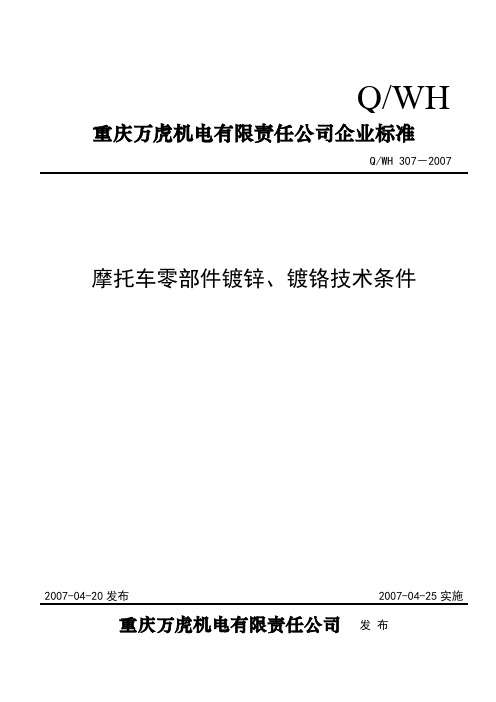 Q/WH

重庆万虎机电有限责任公司企业标准

Q/WH 307—2007

摩托车零部件镀锌、镀铬技术条件

2007-04-20 发布

2007-04-25 实施

重庆万虎机电有限责任公司 发 布